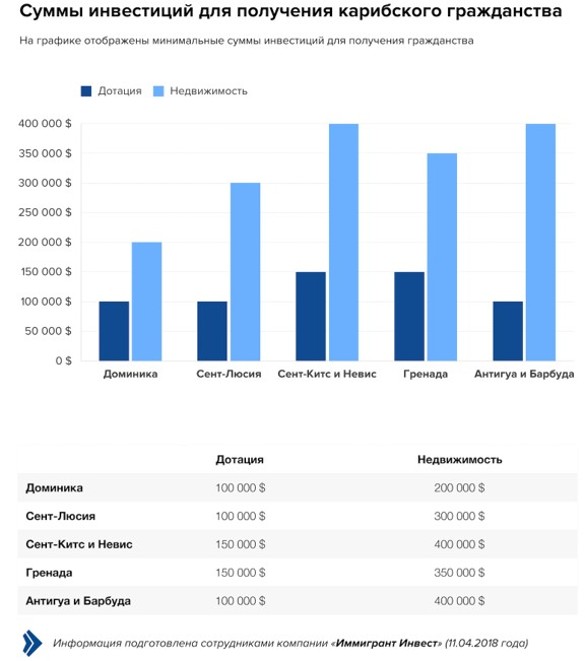 Суммы инвестиций для получения карибского гражданства

На графике отображены минимальные суммы инвестиций для получения гражданства

Дотация Недвижимость

400 000 $
350 000 $
300 000 $
250 000 $
200 000 $
150 000 $
100 000 $
50 000 $
0 $

Доминика Сент-Люсия Сент-Китс и Невис Гренада Антигуа и Барбуда

| | Дотация | Недвижимость |
|---|---|---|
| Доминика | 100 000 $ | 200 000 $ |
| Сент-Люсия | 100 000 $ | 300 000 $ |
| Сент-Китс и Невис | 150 000 $ | 400 000 $ |
| Гренада | 150 000 $ | 350 000 $ |
| Антигуа и Барбуда | 100 000 $ | 400 000 $ |

Информация подготовлена сотрудниками компании «Иммигрант Инвест» (11.04.2018 года)